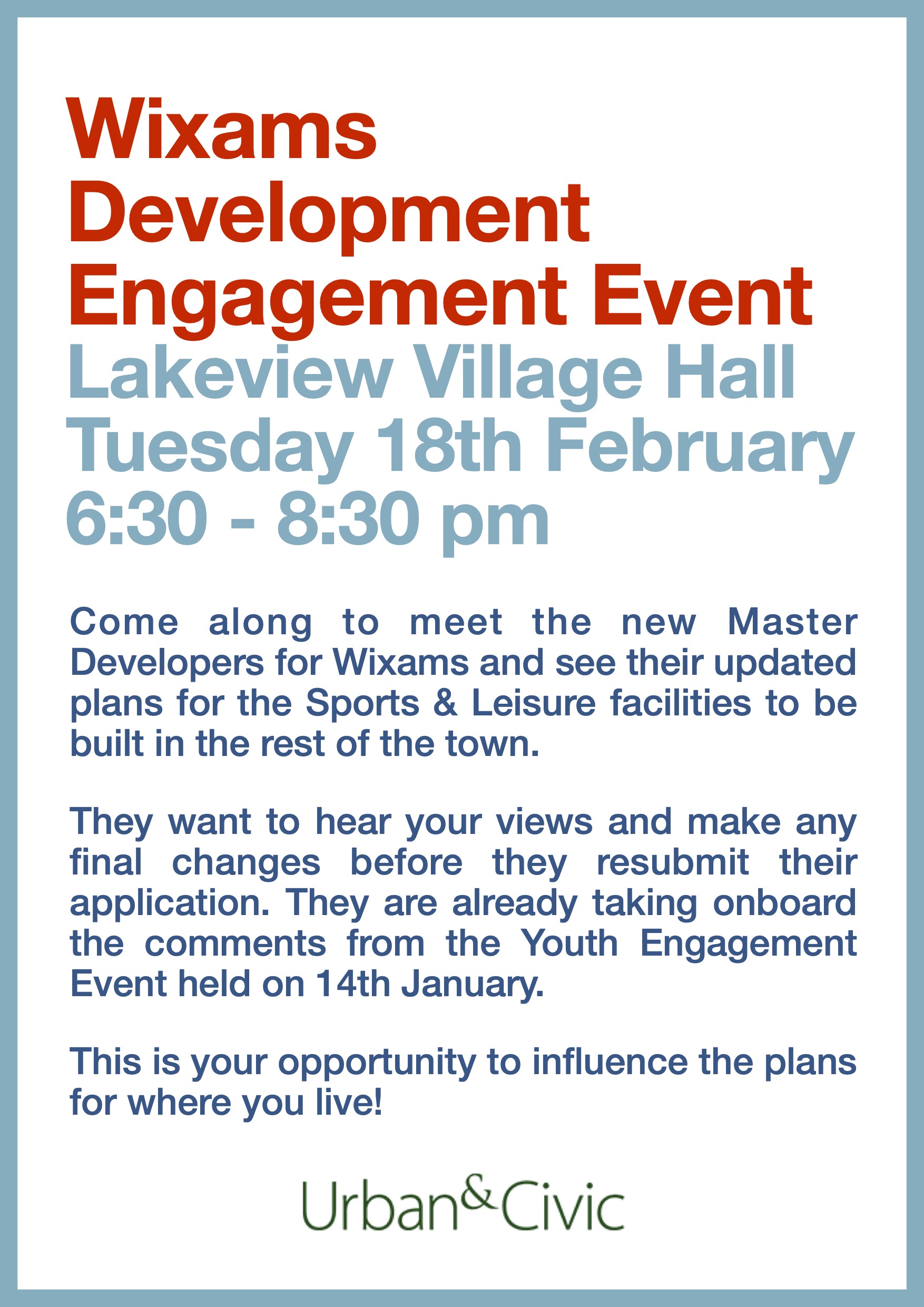 Wixams Development Engagement Event
Lakeview Village Hall
Tuesday 18th February
6:30 - 8:30 pm

Come along to meet the new Master Developers for Wixams and see their updated plans for the Sports & Leisure facilities to be built in the rest of the town.

They want to hear your views and make any final changes before they resubmit their application. They are already taking onboard the comments from the Youth Engagement Event held on 14th January.

This is your opportunity to influence the plans for where you live!

Urban&Civic